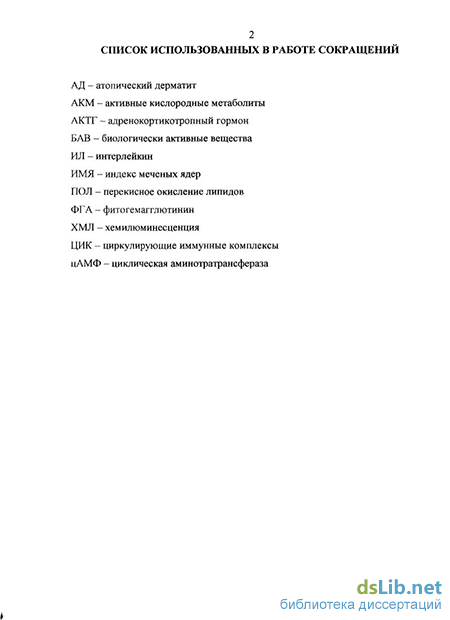 2

СПИСОК ИСПОЛЬЗОВАННЫХ В РАБОТЕ СОКРАЩЕНИЙ

АД – атопический дерматит

АКМ – активные кислородные метаболиты

АКТГ – адренокортикотропный гормон

БАВ – биологически активные вещества

ИЛ – интерлейкин

ИМЯ – индекс меченых ядер

ПОЛ – перекисное окисление липидов

ФГА – фитогемагглютинин

ХМЛ – хемилюминесценция

ЦИК – циркулирующие иммунные комплексы

цАМФ – циклическая аминотратрансфераза

dsLib.net
библиотека диссертаций